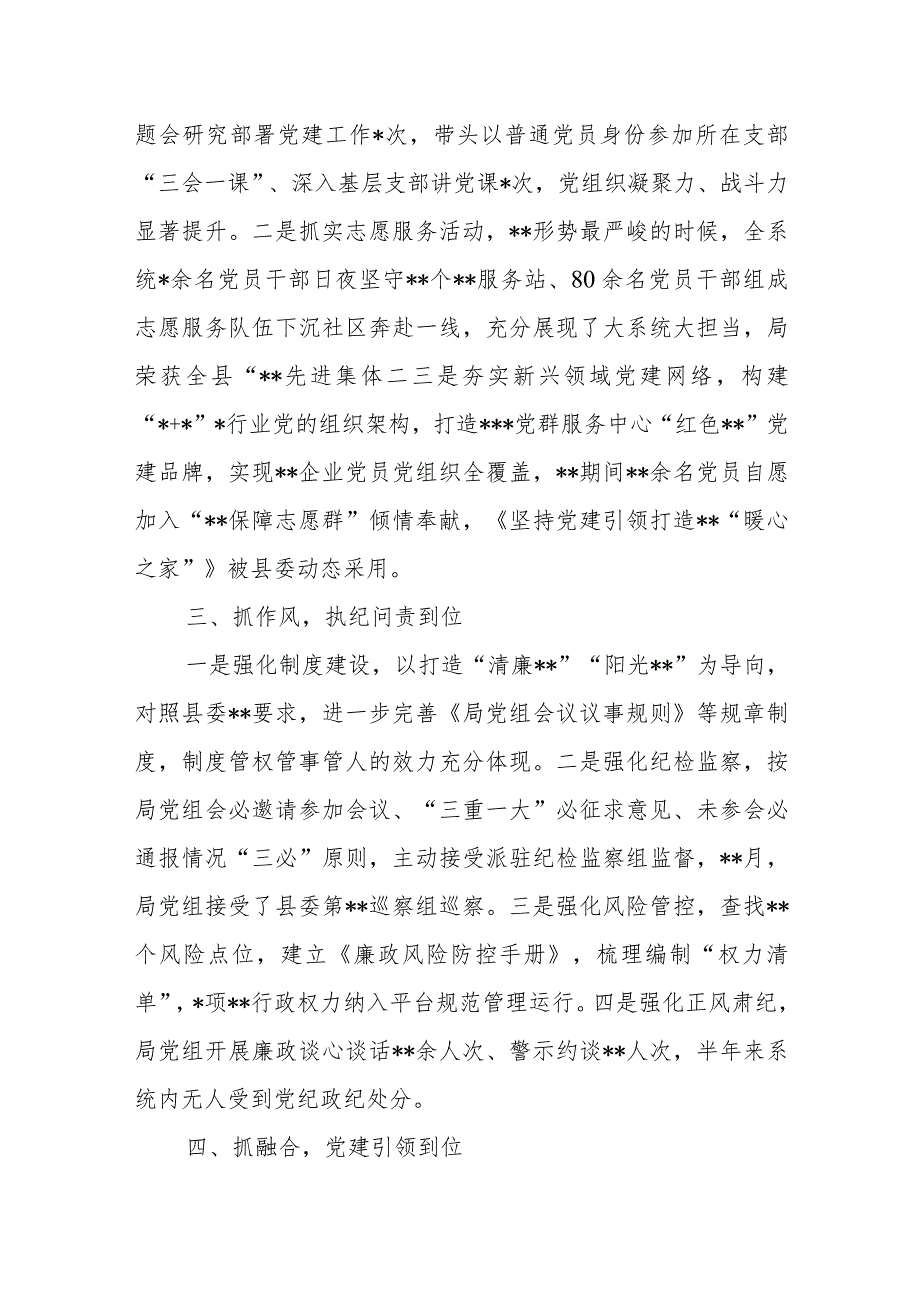 题会研究部署党建工作*次，带头以普通党员身份参加所在支部“三会一课”、深入基层支部讲党课*次，党组织凝聚力、战斗力显著提升。二是抓实志愿服务活动，**形势最严峻的时候，全系统*余名党员干部日夜坚守**个**服务站、80余名党员干部组成志愿服务队伍下沉社区奔赴一线，充分展现了大系统大担当，局荣获全县“**先进集体二三是夯实新兴领域党建网络，构建“*+*”*行业党的组织架构，打造***党群服务中心“红色**”党建品牌，实现**企业党员党组织全覆盖，**期间**余名党员自愿加入“**保障志愿群”倾情奉献，《坚持党建引领打造**“暖心之家”》被县委动态采用。

三、抓作风，执纪问责到位

一是强化制度建设，以打造“清廉**”“阳光**”为导向，对照县委**要求，进一步完善《局党组会议议事规则》等规章制度，制度管权管事管人的效力充分体现。二是强化纪检监察，按局党组会必邀请参加会议、“三重一大”必征求意见、未参会必通报情况“三必”原则，主动接受派驻纪检监察组监督，**月，局党组接受了县委第**巡察组巡察。三是强化风险管控，查找**个风险点位，建立《廉政风险防控手册》，梳理编制“权力清单”，*项**行政权力纳入平台规范管理运行。四是强化正风肃纪，局党组开展廉政谈心谈话**余人次、警示约谈**人次，半年来系统内无人受到党纪政纪处分。

四、抓融合，党建引领到位